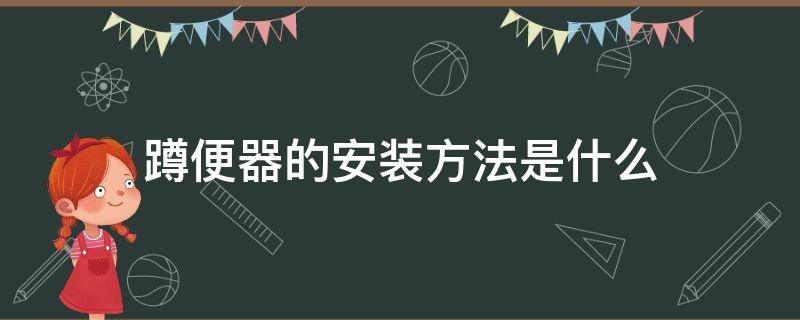 蹲便器的安装方法是什么